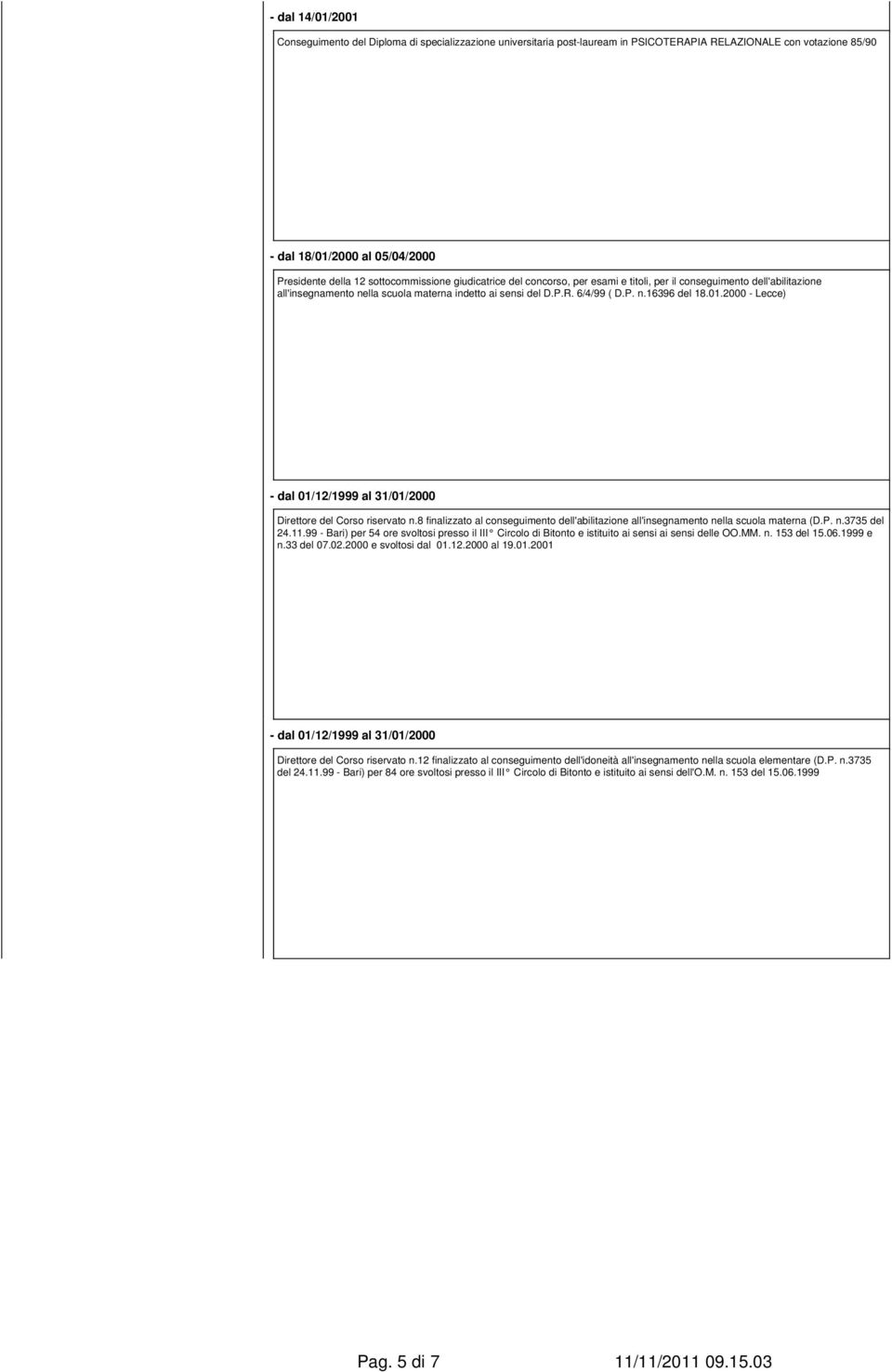 - dal 14/01/2001

Conseguimento del Diploma di specializzazione universitaria post-lauream in PSICOTERAPIA RELAZIONALE con votazione 85/90

- dal 18/01/2000 al 05/04/2000

Presidente della 12 sottocommissione giudicatrice del concorso, per esami e titoli, per il conseguimento dell'abilitazione all'insegnamento nella scuola materna indetto ai sensi del D.P.R. 6/4/99 ( D.P. n.16396 del 18.01.2000 - Lecce)

- dal 01/12/1999 al 31/01/2000

Direttore del Corso riservato n.8 finalizzato al conseguimento dell'abilitazione all'insegnamento nella scuola materna (D.P. n.3735 del 24.11.99 - Bari) per 54 ore svoltosi presso il III° Circolo di Bitonto e istituito ai sensi ai sensi delle OO.MM. n. 153 del 15.06.1999 e n.33 del 07.02.2000 e svoltosi dal 01.12.2000 al 19.01.2001

- dal 01/12/1999 al 31/01/2000

Direttore del Corso riservato n.12 finalizzato al conseguimento dell'idoneità all'insegnamento nella scuola elementare (D.P. n.3735 del 24.11.99 - Bari) per 84 ore svoltosi presso il III° Circolo di Bitonto e istituito ai sensi dell'O.M. n. 153 del 15.06.1999

Pag. 5 di 7 11/11/2011 09.15.03